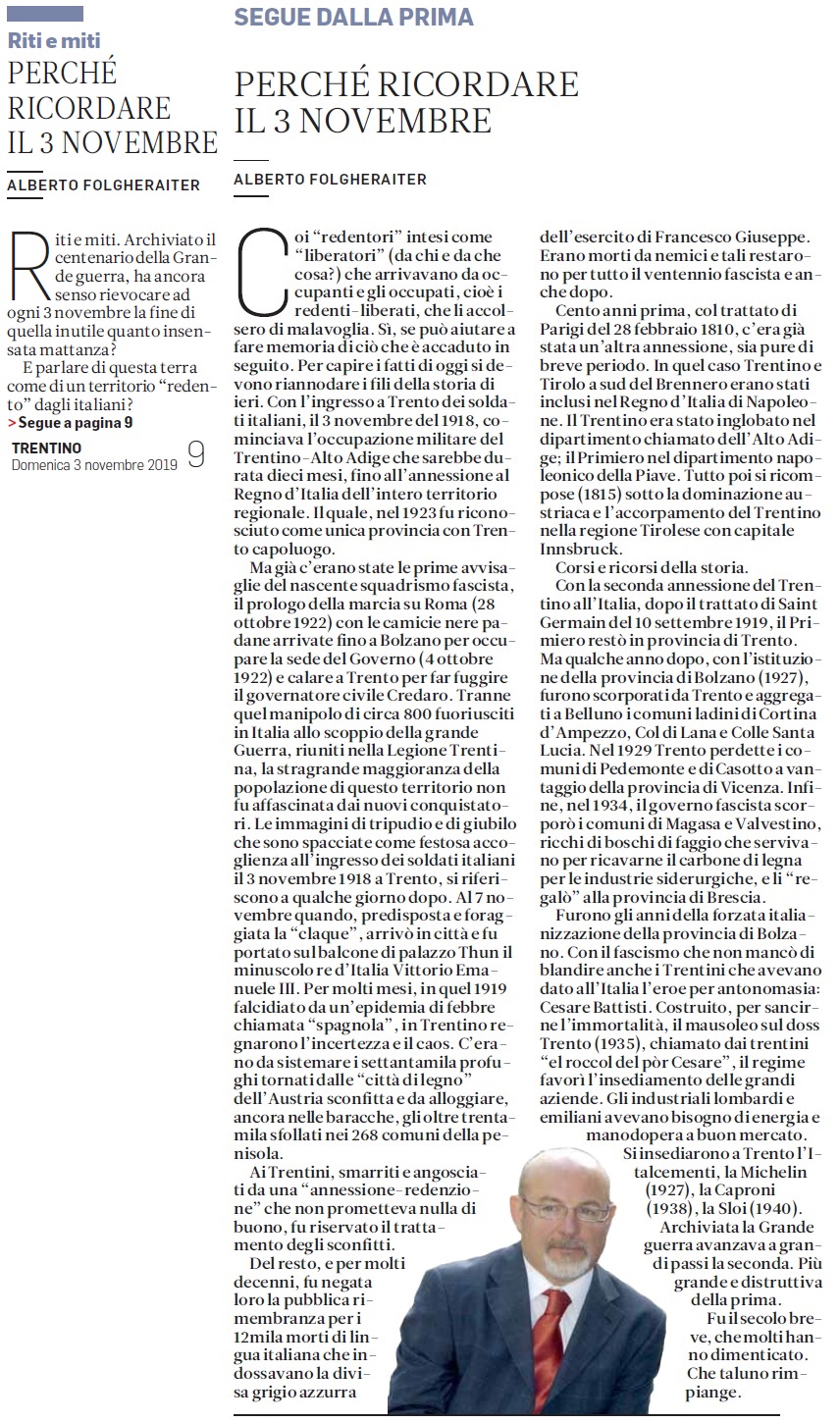 Riti e miti
PERCHÉ RICORDARE IL 3 NOVEMBRE

ALBERTO FOLGHERAITER

Riti e miti. Archiviato il centenario della Grande guerra, ha ancora senso rievocare ad ogni 3 novembre la fine di quella inutile quanto insensata mattanza?

E parlare di questa terra come di un territorio "redento" dagli italiani?

> Segue a pagina 9

TRENTINO
Domenica 3 novembre 2019 9

SEGUE DALLA PRIMA

PERCHÉ RICORDARE IL 3 NOVEMBRE

ALBERTO FOLGHERAITER

Coi "redentori" intesi come "liberatori" (da chi e da che cosa?) che arrivavano da occupanti e gli occupati, cioè i redenti-liberati, che li accolsero di malavoglia. Sì, se può aiutare a fare memoria di ciò che è accaduto in seguito. Per capire i fatti di oggi si devono riannodare i fili della storia di ieri. Con l'ingresso a Trento dei soldati italiani, il 3 novembre del 1918, cominciava l'occupazione militare del Trentino-Alto Adige che sarebbe durata dieci mesi, fino all'annessione al Regno d'Italia dell'intero territorio regionale. Il quale, nel 1923 fu riconosciuto come unica provincia con Trento capoluogo.

Ma già c'erano state le prime avvisaglie del nascente squadrismo fascista, il prologo della marcia su Roma (28 ottobre 1922) con le camicie nere padane arrivate fino a Bolzano per occupare la sede del Governo (4 ottobre 1922) e calare a Trento per far fuggire il governatore civile Credaro. Tranne quel manipolo di circa 800 fuoriusciti in Italia allo scoppio della grande Guerra, riuniti nella Legione Trentina, la stragrande maggioranza della popolazione di questo territorio non fu affascinata dai nuovi conquistatori. Le immagini di tripudio e di giubilo che sono spacciate come festosa accoglienza all'ingresso dei soldati italiani il 3 novembre 1918 a Trento, si riferiscono a qualche giorno dopo. Al 7 novembre quando, predisposta e foraggiata la "claque", arrivò in città e fu portato sul balcone di palazzo Thun il minuscolo re d'Italia Vittorio Emanuele III. Per molti mesi, in quel 1919 falcidiato da un'epidemia di febbre chiamata "spagnola", in Trentino regnarono l'incertezza e il caos. C'erano da sistemare i settantamila profughi tornati dalle "città di legno" dell'Austria sconfitta e da alloggiare, ancora nelle baracche, gli oltre trentamila sfollati nei 268 comuni della penisola.

Ai Trentini, smarriti e angosciati da una "annessione-redenzione" che non prometteva nulla di buono, fu riservato il trattamento degli sconfitti.

Del resto, e per molti decenni, fu negata loro la pubblica rimembranza per i 12mila morti di lingua italiana che indossavano la divisa grigio azzurra dell'esercito di Francesco Giuseppe. Erano morti da nemici e tali restarono per tutto il ventennio fascista e anche dopo.

Cento anni prima, col trattato di Parigi del 28 febbraio 1810, c'era già stata un'altra annessione, sia pure di breve periodo. In quel caso Trentino e Tirolo a sud del Brennero erano stati inclusi nel Regno d'Italia di Napoleone. Il Trentino era stato inglobato nel dipartimento chiamato dell'Alto Adige; il Primiero nel dipartimento napoleonico della Piave. Tutto poi si ricompose (1815) sotto la dominazione austriaca e l'accorpamento del Trentino nella regione Tirolese con capitale Innsbruck.

Corsi e ricorsi della storia.

Con la seconda annessione del Trentino all'Italia, dopo il trattato di Saint Germain del 10 settembre 1919, il Primiero restò in provincia di Trento. Ma qualche anno dopo, con l'istituzione della provincia di Bolzano (1927), furono scorporati da Trento e aggregati a Belluno i comuni ladini di Cortina d'Ampezzo, Col di Lana e Colle Santa Lucia. Nel 1929 Trento perdette i comuni di Pedemonte e di Casotto a vantaggio della provincia di Vicenza. Infine, nel 1934, il governo fascista scorporò i comuni di Magasa e Valvestino, ricchi di boschi di faggio che servivano per ricavarne il carbone di legna per le industrie siderurgiche, e li "regalò" alla provincia di Brescia.

Furono gli anni della forzata italianizzazione della provincia di Bolzano. Con il fascismo che non mancò di blandire anche i Trentini che avevano dato all'Italia l'eroe per antonomasia: Cesare Battisti. Costruito, per sancirne l'immortalità, il mausoleo sul doss Trento (1935), chiamato dai trentini "el roccol del pòr Cesare", il regime favorì l'insediamento delle grandi aziende. Gli industriali lombardi e emiliani avevano bisogno di energia e manodopera a buon mercato.

Si insediarono a Trento l'Italcementi, la Michelin (1927), la Caproni (1938), la Sloi (1940).

Archiviata la Grande guerra avanzava a grandi passi la seconda. Più grande e distruttiva della prima.

Fu il secolo breve, che molti hanno dimenticato. Che taluno rimpiange.